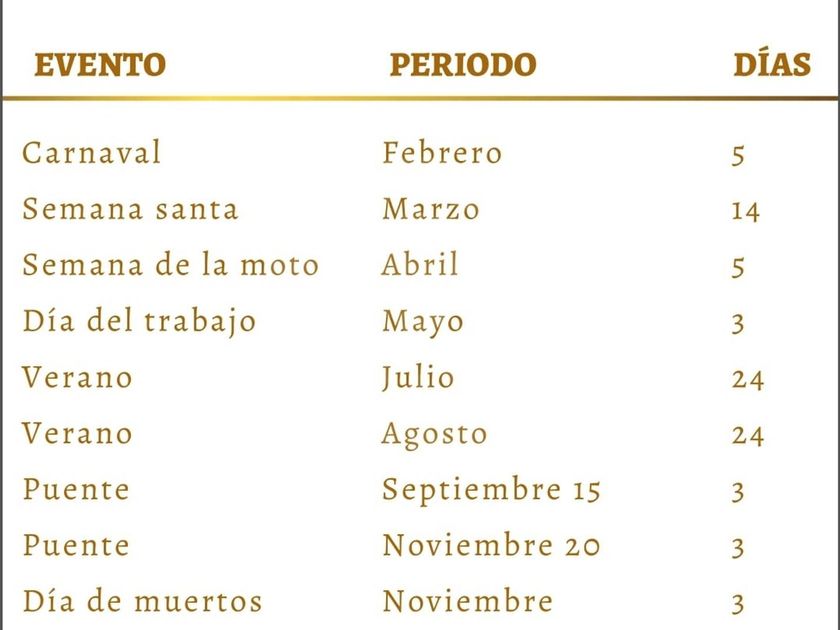 | EVENTO | PERIODO | DÍAS |
|---|---|---|
| Carnaval | Febrero | 5 |
| Semana santa | Marzo | 14 |
| Semana de la moto | Abril | 5 |
| Día del trabajo | Mayo | 3 |
| Verano | Julio | 24 |
| Verano | Agosto | 24 |
| Puente | Septiembre 15 | 3 |
| Puente | Noviembre 20 | 3 |
| Día de muertos | Noviembre | 3 |